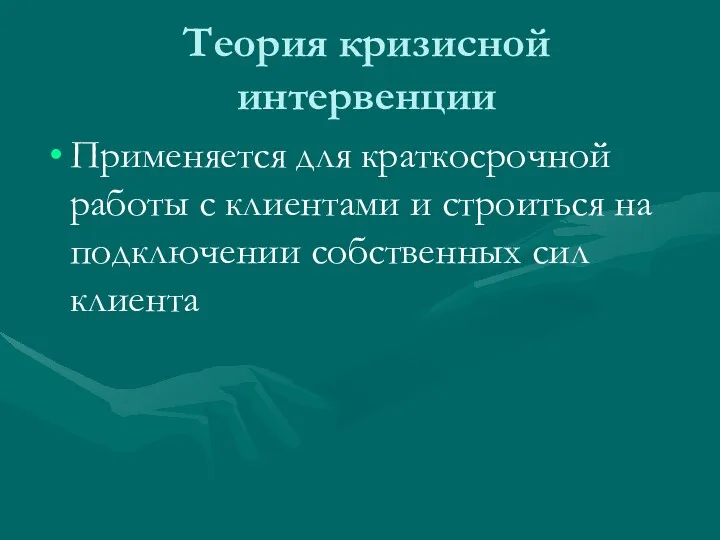 Теория кризисной интервенции

• Применяется для краткосрочной работы с клиентами и строиться на подключении собственных сил клиента